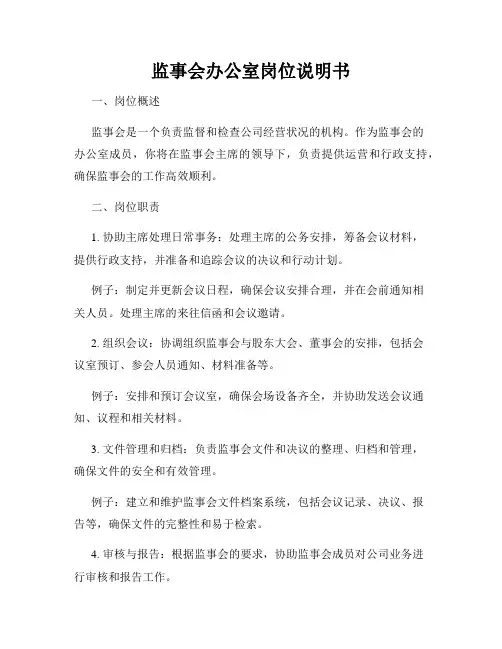 监事会办公室岗位说明书

一、岗位概述

监事会是一个负责监督和检查公司经营状况的机构。作为监事会的办公室成员，你将在监事会主席的领导下，负责提供运营和行政支持，确保监事会的工作高效顺利。

二、岗位职责

1. 协助主席处理日常事务：处理主席的公务安排，筹备会议材料，提供行政支持，并准备和追踪会议的决议和行动计划。

例子：制定并更新会议日程，确保会议安排合理，并在会前通知相关人员。处理主席的来往信函和会议邀请。

2. 组织会议：协调组织监事会与股东大会、董事会的安排，包括会议室预订、参会人员通知、材料准备等。

例子：安排和预订会议室，确保会场设备齐全，并协助发送会议通知、议程和相关材料。

3. 文件管理和归档：负责监事会文件和决议的整理、归档和管理，确保文件的安全和有效管理。

例子：建立和维护监事会文件档案系统，包括会议记录、决议、报告等，确保文件的完整性和易于检索。

4. 审核与报告：根据监事会的要求，协助监事会成员对公司业务进行审核和报告工作。